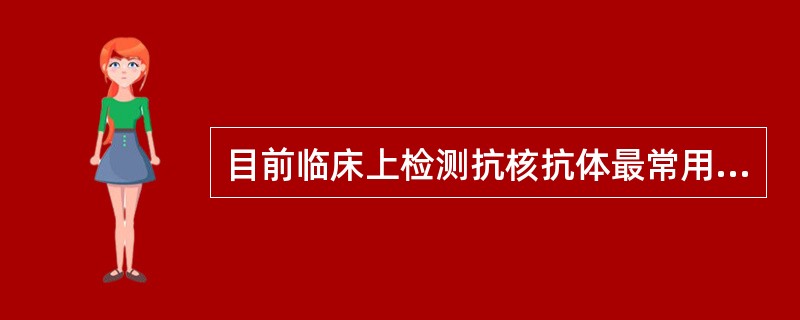 目前临床上检测抗核抗体最常用...